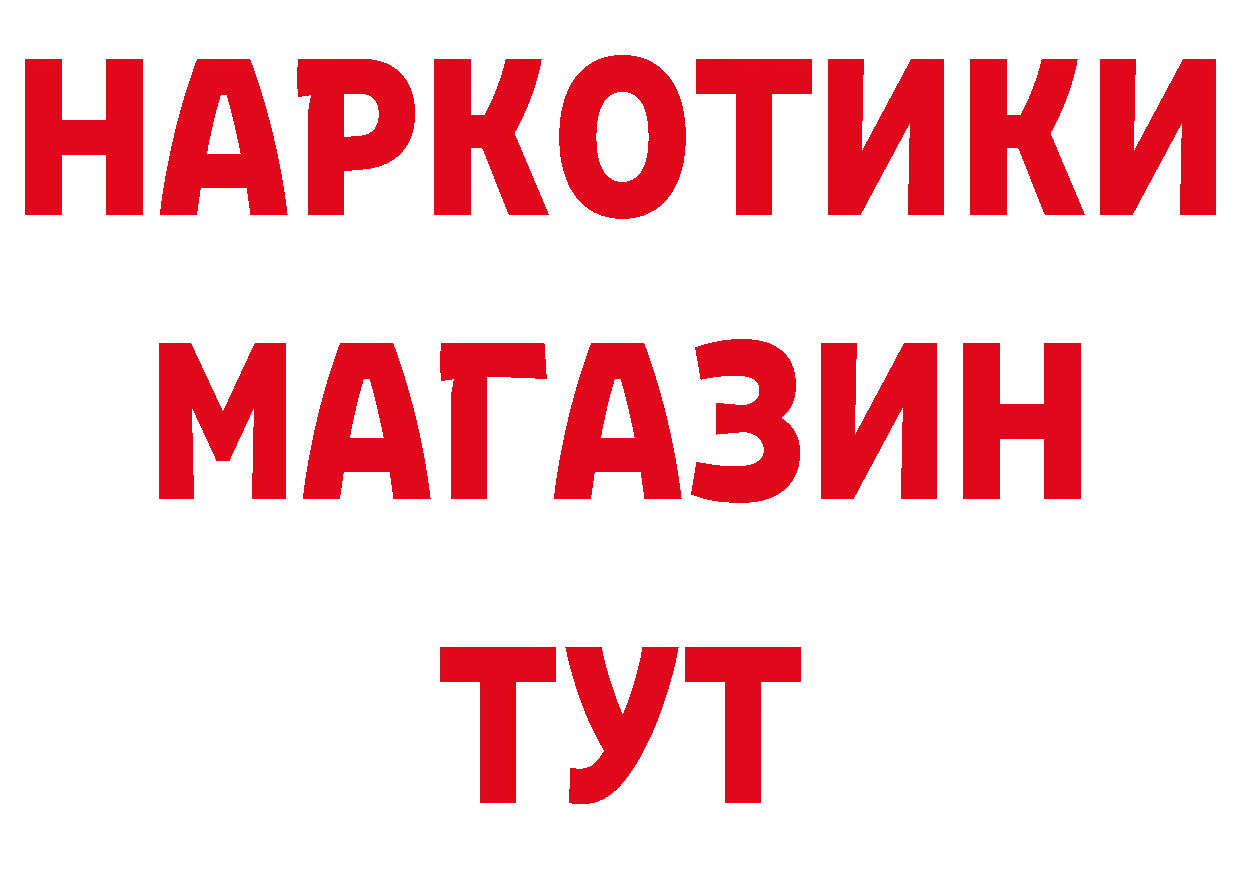 НАРКОТИКИ
МАГАЗИН
ТУТ